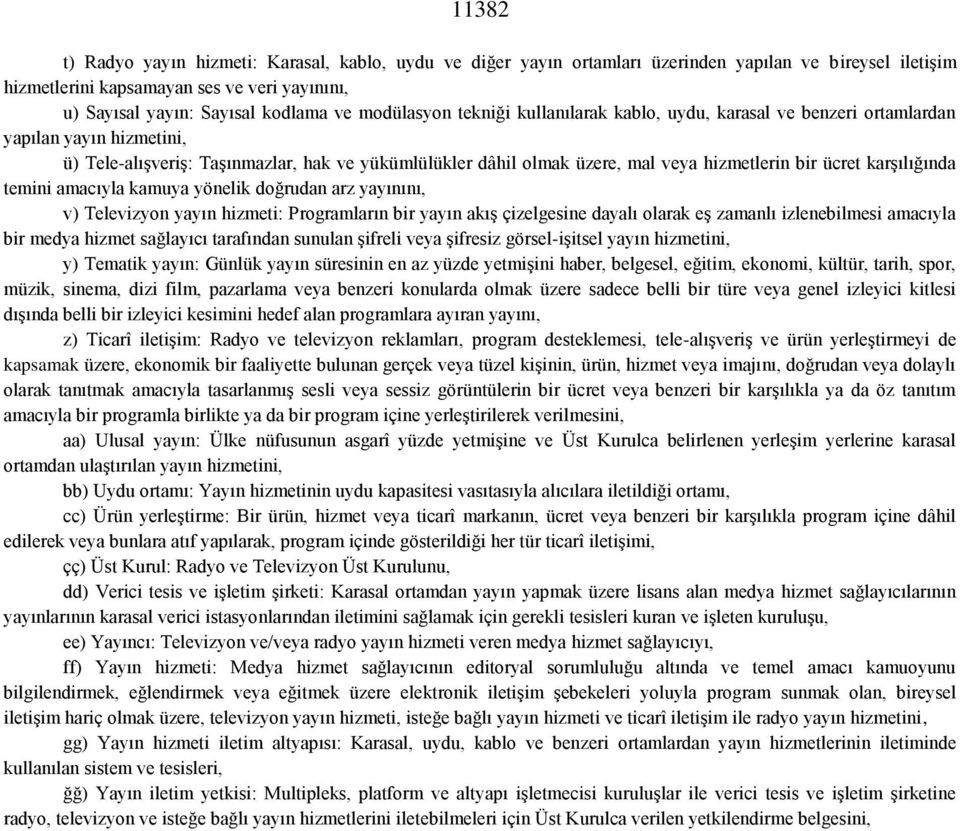 11382

t) Radyo yayın hizmeti: Karasal, kablo, uydu ve diğer yayın ortamları üzerinden yapılan ve bireysel iletişim hizmetlerini kapsamayan ses ve veri yayınını,

u) Sayısal yayın: Sayısal kodlama ve modülasyon tekniği kullanılarak kablo, uydu, karasal ve benzeri ortamlardan yapılan yayın hizmetini,

ü) Tele-alışveriş: Taşınmazlar, hak ve yükümlülükler dâhil olmak üzere, mal veya hizmetlerin bir ücret karşılığında temini amacıyla kamuya yönelik doğrudan arz yayınını,

v) Televizyon yayın hizmeti: Programların bir yayın akış çizelgesine dayalı olarak eş zamanlı izlenebilmesi amacıyla bir medya hizmet sağlayıcı tarafından sunulan şifreli veya şifresiz görsel-işitsel yayın hizmetini,

y) Tematik yayın: Günlük yayın süresinin en az yüzde yetmişini haber, belgesel, eğitim, ekonomi, kültür, tarih, spor, müzik, sinema, dizi film, pazarlama veya benzeri konularda olmak üzere sadece belli bir türe veya genel izleyici kitlesi dışında belli bir izleyici kesimini hedef alan programlara ayıran yayını,

z) Ticarî iletişim: Radyo ve televizyon reklamları, program desteklemesi, tele-alışveriş ve ürün yerleştirmeyi de kapsamak üzere, ekonomik bir faaliyette bulunan gerçek veya tüzel kişinin, ürün, hizmet veya imajını, doğrudan veya dolaylı olarak tanıtmak amacıyla tasarlanmış sesli veya sessiz görüntülerin bir ücret veya benzeri bir karşılıkla ya da öz tanıtım amacıyla bir programla birlikte ya da bir program içine yerleştirilerek verilmesini,

aa) Ulusal yayın: Ülke nüfusunun asgarî yüzde yetmişine ve Üst Kurulca belirlenen yerleşim yerlerine karasal ortamdan ulaştırılan yayın hizmetini,

bb) Uydu ortamı: Yayın hizmetinin uydu kapasitesi vasıtasıyla alıcılara iletildiği ortamı,

cc) Ürün yerleştirme: Bir ürün, hizmet veya ticarî markanın, ücret veya benzeri bir karşılıkla program içine dâhil edilerek veya bunlara atıf yapılarak, program içinde gösterildiği her tür ticarî iletişimi,

çç) Üst Kurul: Radyo ve Televizyon Üst Kurulunu,

dd) Verici tesis ve işletim şirketi: Karasal ortamdan yayın yapmak üzere lisans alan medya hizmet sağlayıcılarının yayınlarının karasal verici istasyonlarından iletimini sağlamak için gerekli tesisleri kuran ve işleten kuruluşu,

ee) Yayıncı: Televizyon ve/veya radyo yayın hizmeti veren medya hizmet sağlayıcıyı,

ff) Yayın hizmeti: Medya hizmet sağlayıcının editoryal sorumluluğu altında ve temel amacı kamuoyunu bilgilendirmek, eğlendirmek veya eğitmek üzere elektronik iletişim şebekeleri yoluyla program sunmak olan, bireysel iletişim hariç olmak üzere, televizyon yayın hizmeti, isteğe bağlı yayın hizmeti ve ticarî iletişim ile radyo yayın hizmetini,

gg) Yayın hizmeti iletim altyapısı: Karasal, uydu, kablo ve benzeri ortamlardan yayın hizmetlerinin iletiminde kullanılan sistem ve tesisleri,

ğğ) Yayın iletim yetkisi: Multipleks, platform ve altyapı işletmecisi kuruluşlar ile verici tesis ve işletim şirketine radyo, televizyon ve isteğe bağlı yayın hizmetlerini iletebilmeleri için Üst Kurulca verilen yetkilendirme belgesini,